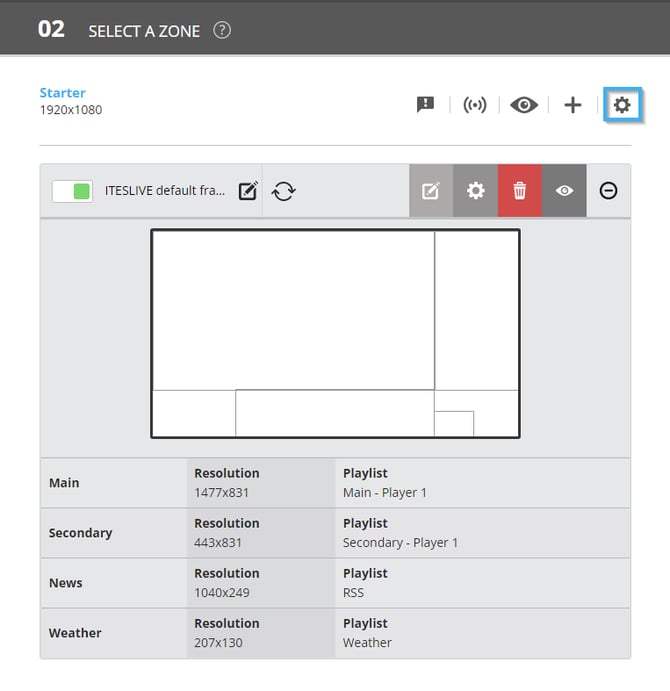 02 SELECT A ZONE ?

Starter
1920x1080

ITESLIVE default fra...

| Main | Resolution 1477x831 | Playlist Main - Player 1 |
|---|---|---|
| Secondary | Resolution 443x831 | Playlist Secondary - Player 1 |
| News | Resolution 1040x249 | Playlist RSS |
| Weather | Resolution 207x130 | Playlist Weather |